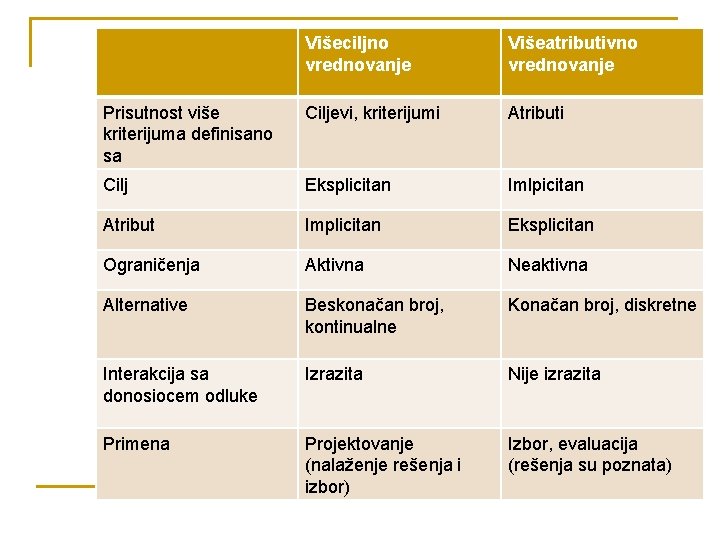 | | Višeciljno vrednovanje | Višeatributivno vrednovanje |
|---|---|---|
| Prisutnost više kriterijuma definisano sa | Ciljevi, kriterijumi | Atributi |
| Cilj | Eksplicitan | Imlpicitan |
| Atribut | Implicitan | Eksplicitan |
| Ograničenja | Aktivna | Neaktivna |
| Alternative | Beskonačan broj, kontinualne | Konačan broj, diskretne |
| Interakcija sa donosiocem odluke | Izrazita | Nije izrazita |
| Primena | Projektovanje (nalaženje rešenja i izbor) | Izbor, evaluacija (rešenja su poznata) |